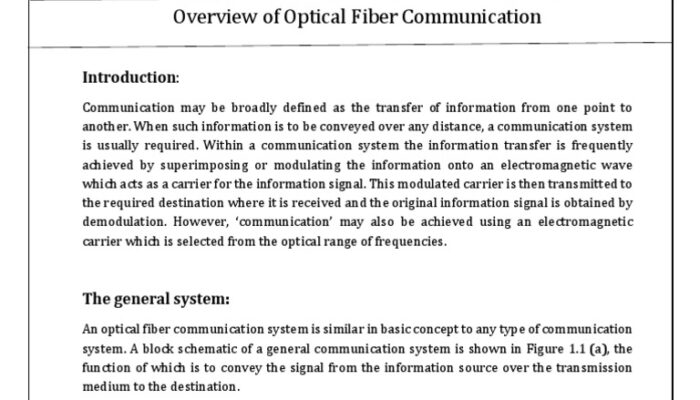 Overview of Optical Fiber Communication

Introduction:

Communication may be broadly defined as the transfer of information from one point to another. When such information is to be conveyed over any distance, a communication system is usually required. Within a communication system the information transfer is frequently achieved by superimposing or modulating the information onto an electromagnetic wave which acts as a carrier for the information signal. This modulated carrier is then transmitted to the required destination where it is received and the original information signal is obtained by demodulation. However, 'communication' may also be achieved using an electromagnetic carrier which is selected from the optical range of frequencies.

The general system:

An optical fiber communication system is similar in basic concept to any type of communication system. A block schematic of a general communication system is shown in Figure 1.1 (a), the function of which is to convey the signal from the information source over the transmission medium to the destination.